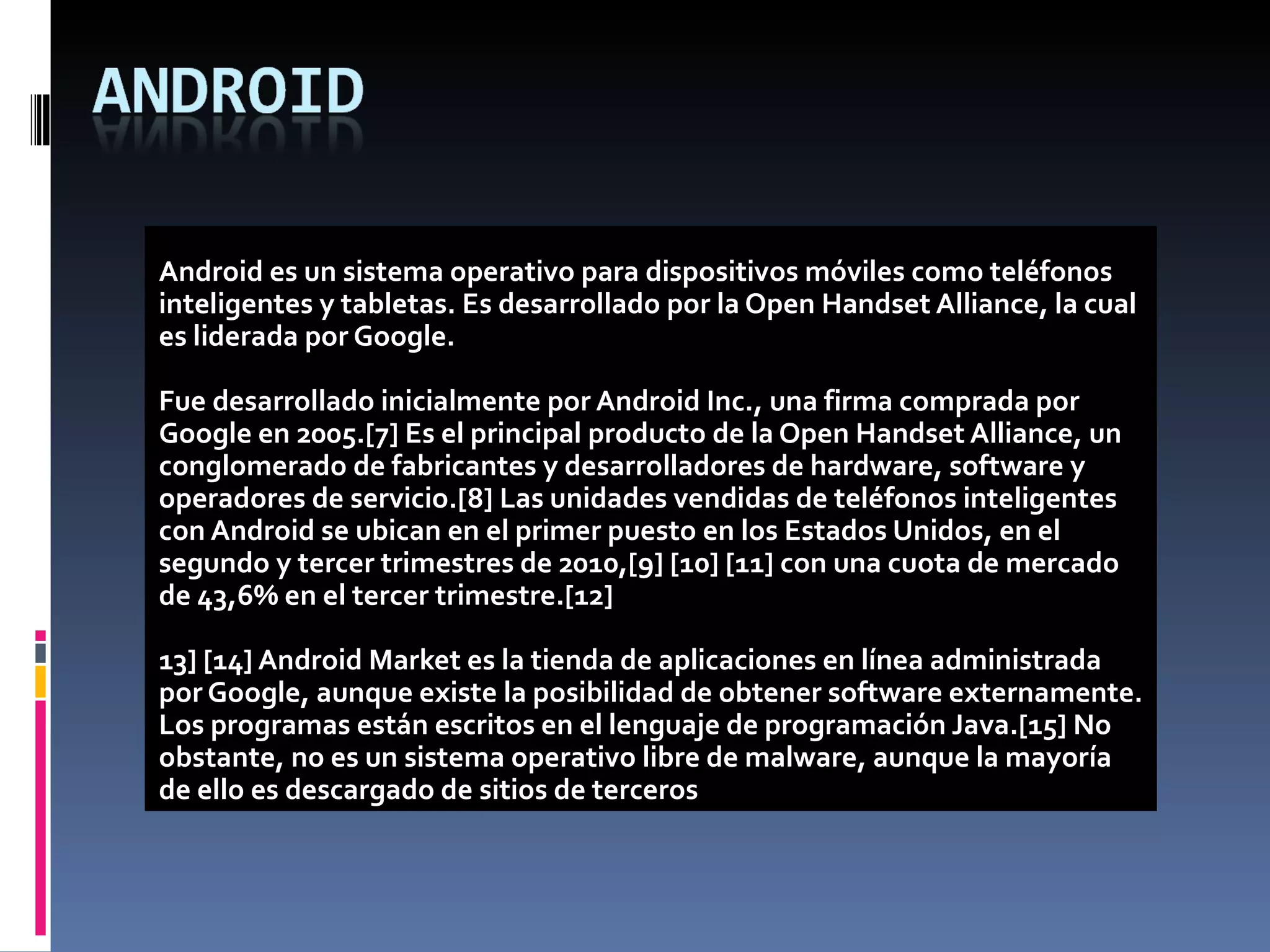 ANDROID

Android es un sistema operativo para dispositivos móviles como teléfonos inteligentes y tabletas. Es desarrollado por la Open Handset Alliance, la cual es liderada por Google.

Fue desarrollado inicialmente por Android Inc., una firma comprada por Google en 2005.[7] Es el principal producto de la Open Handset Alliance, un conglomerado de fabricantes y desarrolladores de hardware, software y operadores de servicio.[8] Las unidades vendidas de teléfonos inteligentes con Android se ubican en el primer puesto en los Estados Unidos, en el segundo y tercer trimestres de 2010,[9] [10] [11] con una cuota de mercado de 43,6% en el tercer trimestre.[12]

13] [14] Android Market es la tienda de aplicaciones en línea administrada por Google, aunque existe la posibilidad de obtener software externamente. Los programas están escritos en el lenguaje de programación Java.[15] No obstante, no es un sistema operativo libre de malware, aunque la mayoría de ello es descargado de sitios de terceros